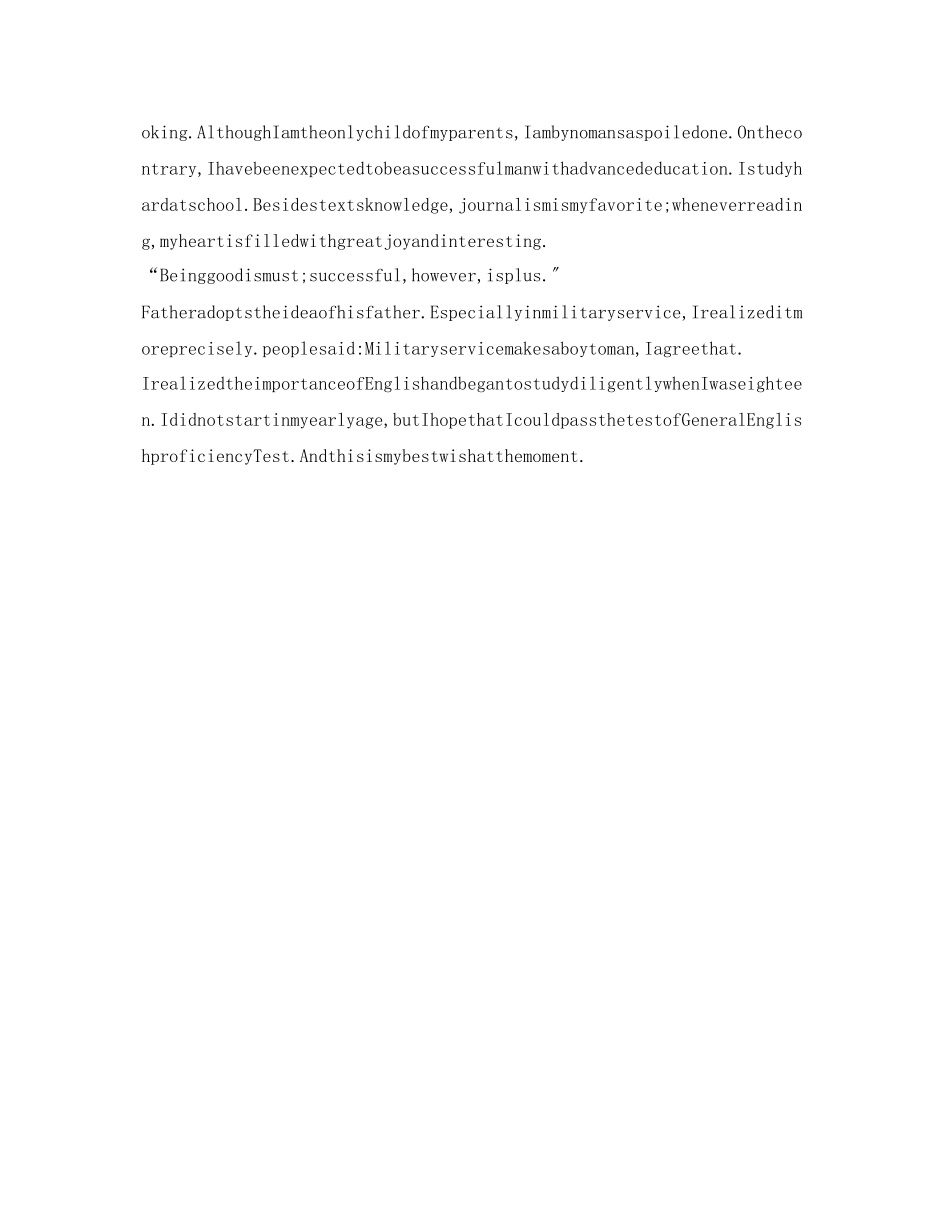 oking.AlthoughIamtheonlychildofmyparents,Iambynomansaspoiledone.Onthecontrary,Ihavebeenexpectedtobeasuccessfulmanwithadvancededucation.Istudyhardatschool.Besidestextsknowledge,journalismismyfavorite;wheneverreading,myheartisfilledwithgreatjoyandinteresting.

"Beinggoodismust;successful,however,isplus."

Fatheradoptstheideaofhisfather.Especiallyinmilitaryservice,Irealizeditmoreprecisely.peoplesaid:Militaryservicemakesaboytoman,Iagreethat.

IrealizedtheimportanceofEnglishandbegantostudydiligentlywhenIwaseighteen.Ididnotstartinmyearlyage,butIhopethatIcouldpassthetestofGeneralEnglishproficiencyTest.Andthisismybestwishatthemoment.